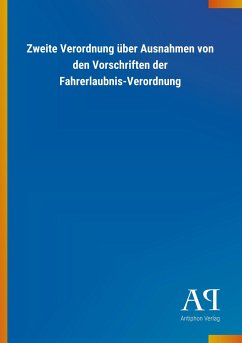 Zweite Verordnung über Ausnahmen von den Vorschriften der Fahrerlaubnis-Verordnung

AP

Antiphon Verlag